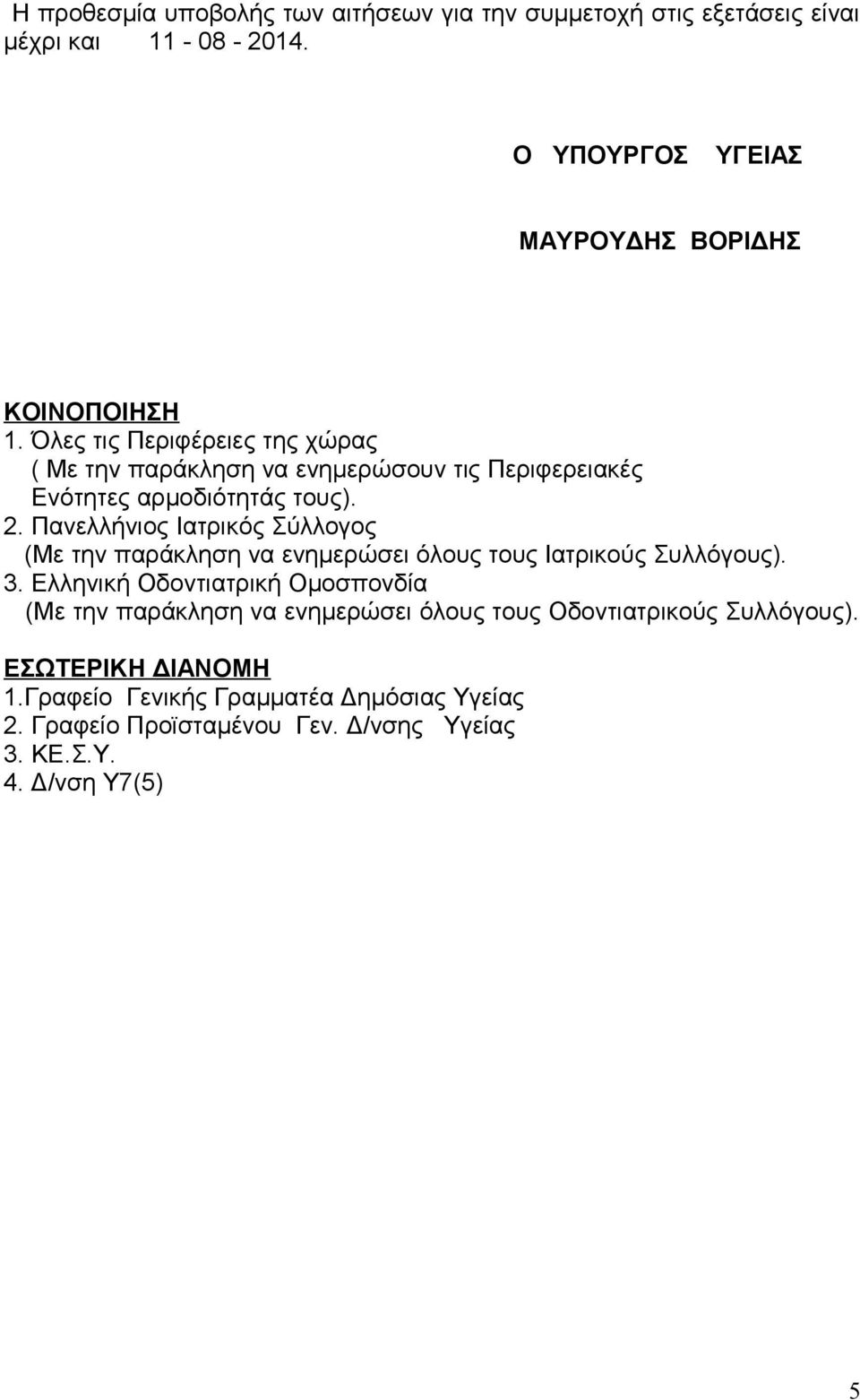 Η προθεσμία υποβολής των αιτήσεων για την συμμετοχή στις εξετάσεις είναι μέχρι και 11 - 08 - 2014.

Ο ΥΠΟΥΡΓΟΣ ΥΓΕΙΑΣ

ΜΑΥΡΟΥΔΗΣ ΒΟΡΙΔΗΣ

ΚΟΙΝΟΠΟΙΗΣΗ
1. Όλες τις Περιφέρειες της χώρας
( Με την παράκληση να ενημερώσουν τις Περιφερειακές Ενότητες αρμοδιότητάς τους).
2. Πανελλήνιος Ιατρικός Σύλλογος
(Με την παράκληση να ενημερώσει όλους τους Ιατρικούς Συλλόγους).
3. Ελληνική Οδοντιατρική Ομοσπονδία
(Με την παράκληση να ενημερώσει όλους τους Οδοντιατρικούς Συλλόγους).

ΕΣΩΤΕΡΙΚΗ ΔΙΑΝΟΜΗ
1.Γραφείο Γενικής Γραμματέα Δημόσιας Υγείας
2. Γραφείο Προϊσταμένου Γεν. Δ/νσης Υγείας
3. ΚΕ.Σ.Υ.
4. Δ/νση Υ7(5)

5